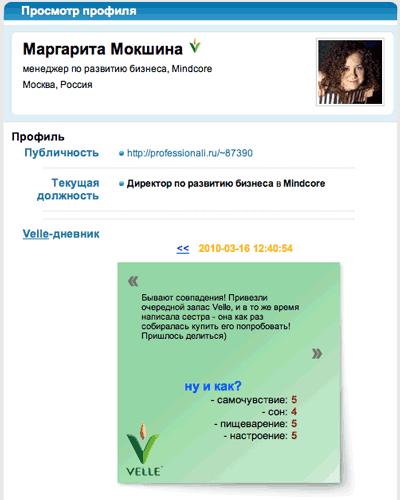 Просмотр профиля

Маргарита Мокшина

менеджер по развитию бизнеса, Mindcore

Москва, Россия

Профиль

Публичность

http://professionali.ru/~87390

Текущая должность

Директор по развитию бизнеса в Mindcore

Velle-дневник

<< 2010-03-16 12:40:54

«

Бывают совпадения! Привезли очередной запас Velle, и в то же время написала сестра - она как раз собиралась купить его попробовать! Пришлось делиться)

»

ну и как?

- самочувствие: 5

- сон: 4

- пищеварение: 5

- настроение: 5

VELLE